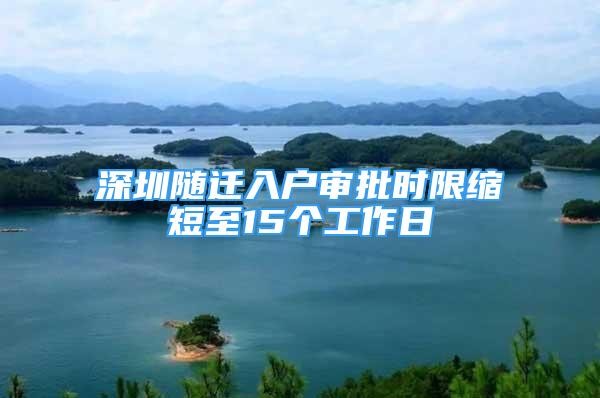 深圳随迁入户审批时限缩短至15个工作日